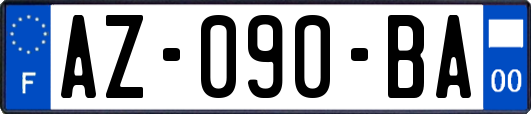 F
AZ-090-BA
00